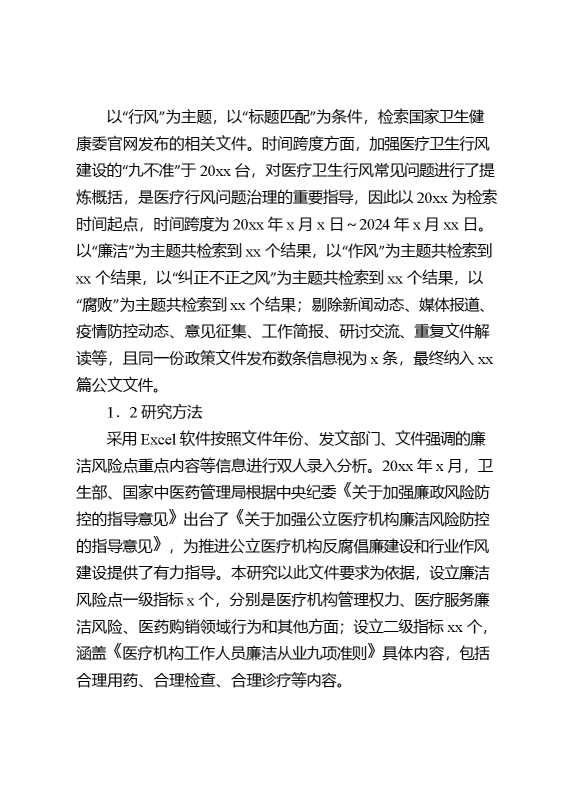 以“行风”为主题，以“标题匹配”为条件，检索国家卫生健康委官网发布的相关文件。时间跨度方面，加强医疗卫生行风建设的“九不准”于 20xx 台，对医疗卫生行风常见问题进行了提炼概括，是医疗行风问题治理的重要指导，因此以 20xx 为检索时间起点，时间跨度为 20xx 年 x 月 x 日～2024 年 x 月 xx 日。以“廉洁”为主题共检索到 xx 个结果，以“作风”为主题共检索到 xx 个结果，以“纠正不正之风”为主题共检索到 xx 个结果，以“腐败”为主题共检索到 xx 个结果；剔除新闻动态、媒体报道、疫情防控动态、意见征集、工作简报、研讨交流、重复文件解读等，且同一份政策文件发布数条信息视为 x 条，最终纳入 xx 篇公文文件。

1．2 研究方法

采用 Excel 软件按照文件年份、发文部门、文件强调的廉洁风险点重点内容等信息进行双人录入分析。20xx 年 x 月，卫生部、国家中医药管理局根据中央纪委《关于加强廉政风险防控的指导意见》出台了《关于加强公立医疗机构廉洁风险防控的指导意见》，为推进公立医疗机构反腐倡廉建设和行业作风建设提供了有力指导。本研究以此文件要求为依据，设立廉洁风险点一级指标 x 个，分别是医疗机构管理权力、医疗服务廉洁风险、医药购销领域行为和其他方面；设立二级指标 xx 个，涵盖《医疗机构工作人员廉洁从业九项准则》具体内容，包括合理用药、合理检查、合理诊疗等内容。